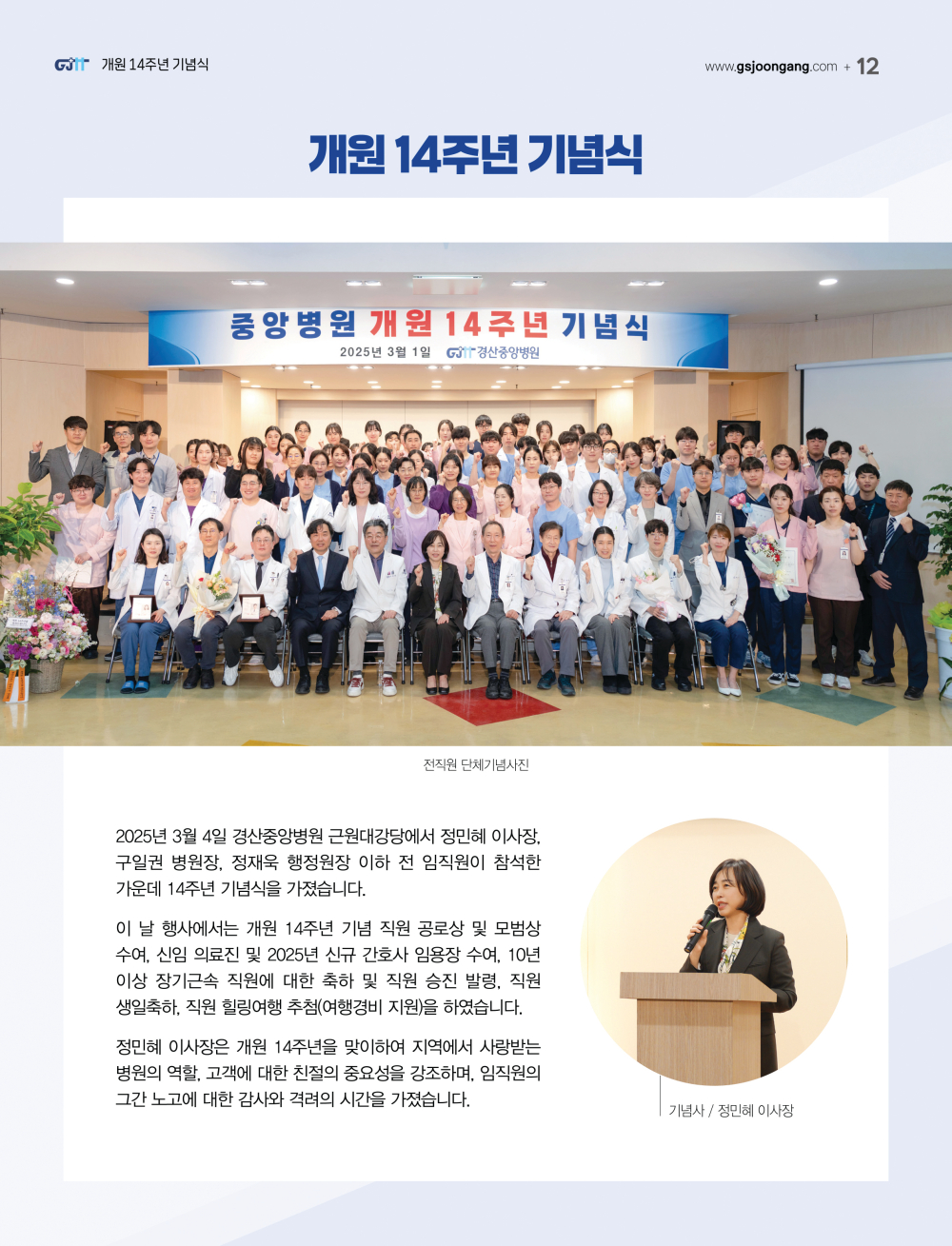 GJH 개원 14주년 기념식

www.gsjoongang.com + 12

개원 14주년 기념식

중앙병원 개원 14주년 기념식

2025년 3월 1일 GJH 경산중앙병원

전직원 단체기념사진

2025년 3월 4일 경산중앙병원 근원대강당에서 정민혜 이사장, 구일권 병원장, 정재욱 행정원장 이하 전 임직원이 참석한 가운데 14주년 기념식을 가졌습니다.

이 날 행사에서는 개원 14주년 기념 직원 공로상 및 모범상 수여, 신임 의료진 및 2025년 신규 간호사 임용장 수여, 10년 이상 장기근속 직원에 대한 축하 및 직원 승진 발령, 직원 생일축하, 직원 힐링여행 추첨(여행경비 지원)을 하였습니다.

정민혜 이사장은 개원 14주년을 맞이하여 지역에서 사랑받는 병원의 역할, 고객에 대한 친절의 중요성을 강조하며, 임직원의 그간 노고에 대한 감사와 격려의 시간을 가졌습니다.

기념사 / 정민혜 이사장